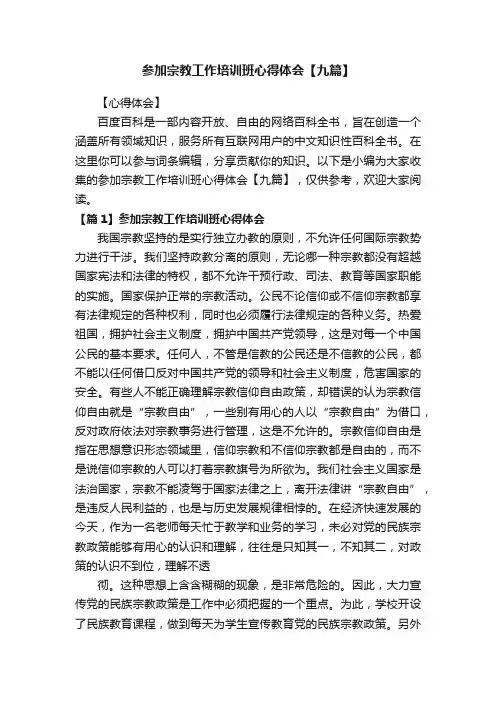 参加宗教工作培训班心得体会【九篇】

【心得体会】

百度百科是一部内容开放、自由的网络百科全书，旨在创造一个涵盖所有领域知识，服务所有互联网用户的中文知识性百科全书。在这里你可以参与词条编辑，分享贡献你的知识。以下是小编为大家收集的参加宗教工作培训班心得体会【九篇】，仅供参考，欢迎大家阅读。

【篇1】参加宗教工作培训班心得体会

我国宗教坚持的是实行独立办教的原则，不允许任何国际宗教势力进行干涉。我们坚持政教分离的原则，无论哪一种宗教都没有超越国家宪法和法律的特权，都不允许干预行政、司法、教育等国家职能的实施。国家保护正常的宗教活动。公民不论信仰或不信仰宗教都享有法律规定的各种权利，同时也必须履行法律规定的各种义务。热爱祖国，拥护社会主义制度，拥护中国共产党领导，这是对每一个中国公民的基本要求。任何人，不管是信教的公民还是不信教的公民，都不能以任何借口反对中国共产党的领导和社会主义制度，危害国家的安全。有些人不能正确理解宗教信仰自由政策，却错误的认为宗教信仰自由就是“宗教自由”，一些别有用心的人以“宗教自由”为借口，反对政府依法对宗教事务进行管理，这是不允许的。宗教信仰自由是指在思想意识形态领域里，信仰宗教和不信仰宗教都是自由的，而不是说信仰宗教的人可以打着宗教旗号为所欲为。我们社会主义国家是法治国家，宗教不能凌驾于国家法律之上，离开法律讲“宗教自由”，是违反人民利益的，也是与历史发展规律相悖的。在经济快速发展的今天，作为一名老师每天忙于教学和业务的学习，未必对党的民族宗教政策能够有用心的认识和理解，往往是只知其一，不知其二，对政策的认识不到位，理解不透

彻。这种思想上含含糊糊的现象，是非常危险的。因此，大力宣传党的民族宗教政策是工作中必须把握的一个重点。为此，学校开设了民族教育课程，做到每天为学生宣传教育党的民族宗教政策。另外